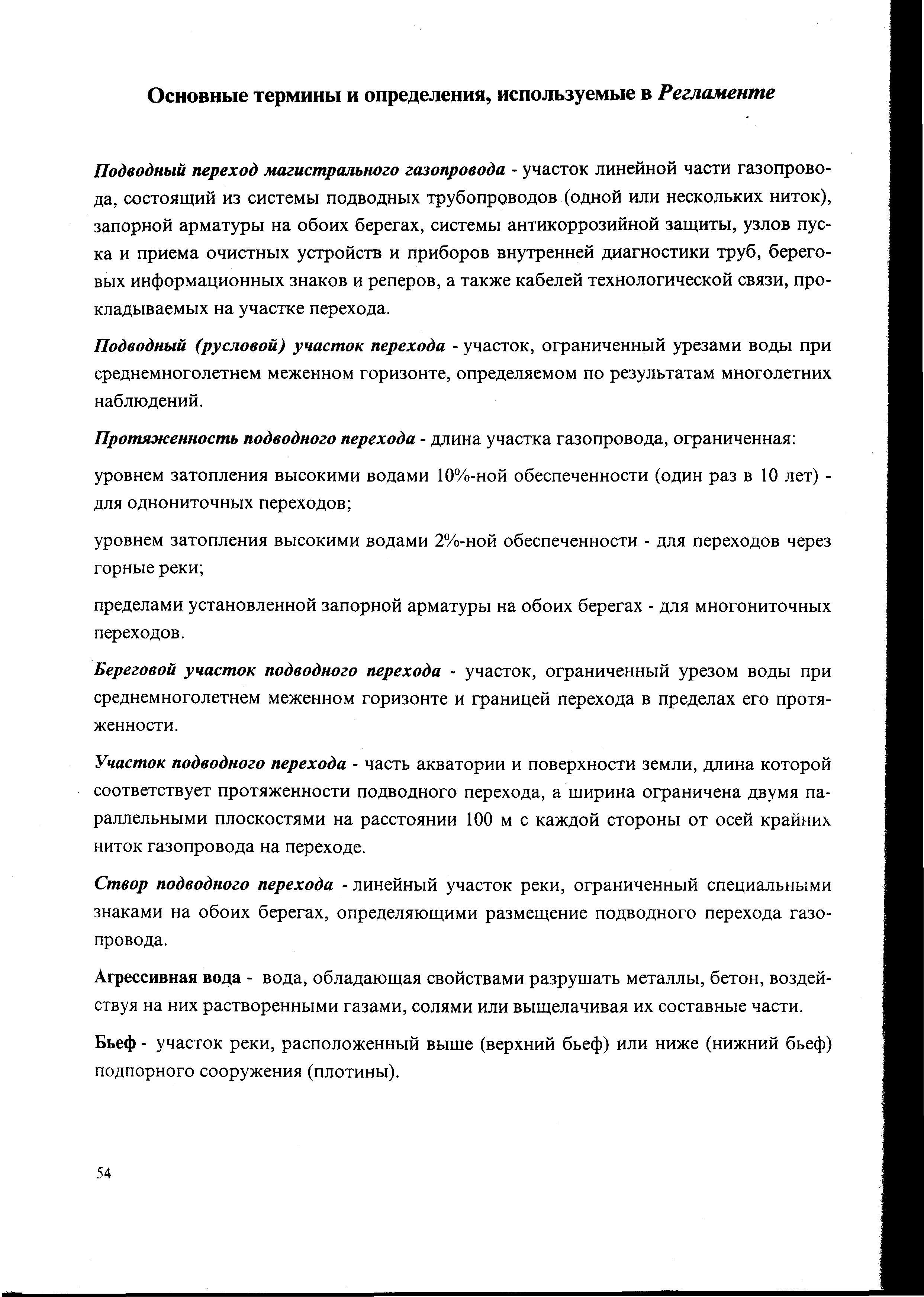 Основные термины и определения, используемые в Регламенте

Подводный переход магистрального газопровода - участок линейной части газопровода, состоящий из системы подводных трубопроводов (одной или нескольких ниток), запорной арматуры на обоих берегах, системы антикоррозийной защиты, узлов пуска и приема очистных устройств и приборов внутренней диагностики труб, береговых информационных знаков и реперов, а также кабелей технологической связи, прокладываемых на участке перехода.

Подводный (русловой) участок перехода - участок, ограниченный урезами воды при среднемноголетнем меженном горизонте, определяемом по результатам многолетних наблюдений.

Протяженность подводного перехода - длина участка газопровода, ограниченная:

уровнем затопления высокими водами 10%-ной обеспеченности (один раз в 10 лет) - для однониточных переходов;

уровнем затопления высокими водами 2%-ной обеспеченности - для переходов через горные реки;

пределами установленной запорной арматуры на обоих берегах - для многониточных переходов.

Береговой участок подводного перехода - участок, ограниченный урезом воды при среднемноголетнем меженном горизонте и границей перехода в пределах его протяженности.

Участок подводного перехода - часть акватории и поверхности земли, длина которой соответствует протяженности подводного перехода, а ширина ограничена двумя параллельными плоскостями на расстоянии 100 м с каждой стороны от осей крайних ниток газопровода на переходе.

Створ подводного перехода - линейный участок реки, ограниченный специальными знаками на обоих берегах, определяющими размещение подводного перехода газопровода.

Агрессивная вода - вода, обладающая свойствами разрушать металлы, бетон, воздействуя на них растворенными газами, солями или выщелачивая их составные части.

Бьеф - участок реки, расположенный выше (верхний бьеф) или ниже (нижний бьеф) подпорного сооружения (плотины).

54